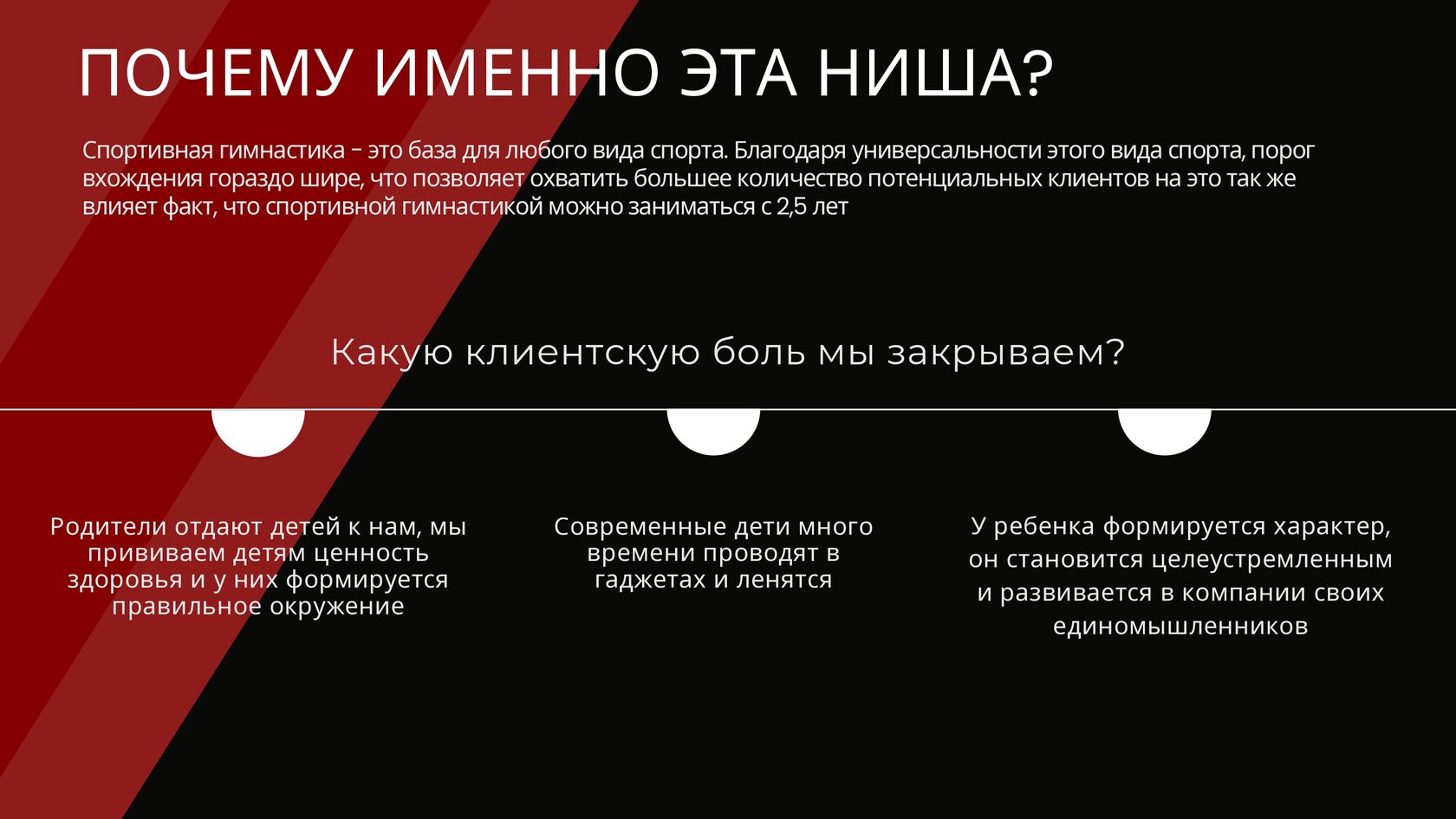 ПОЧЕМУ ИМЕННО ЭТА НИША?

Спортивная гимнастика - это база для любого вида спорта. Благодаря универсальности этого вида спорта, порог вхождения гораздо шире, что позволяет охватить большее количество потенциальных клиентов на это так же влияет факт, что спортивной гимнастикой можно заниматься с 2,5 лет

Какую клиентскую боль мы закрываем?

Родители отдают детей к нам, мы прививаем детям ценность здоровья и у них формируется правильное окружение

Современные дети много времени проводят в гаджетах и ленятся

У ребенка формируется характер, он становится целеустремленным и развивается в компании своих единомышленников